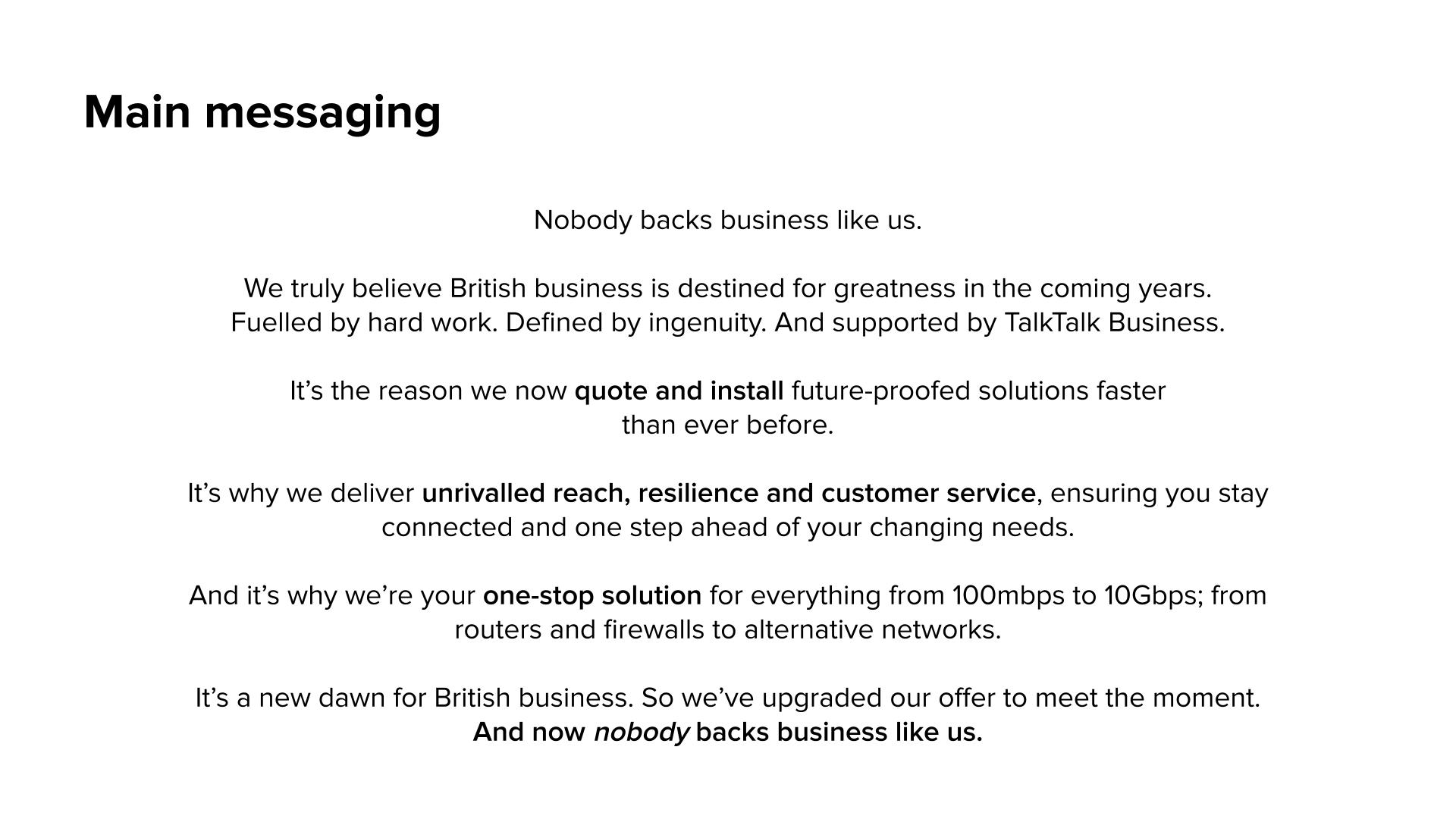 Main messaging

Nobody backs business like us.

We truly believe British business is destined for greatness in the coming years. Fuelled by hard work. Defined by ingenuity. And supported by TalkTalk Business.

It's the reason we now quote and install future-proofed solutions faster than ever before.

It's why we deliver unrivalled reach, resilience and customer service, ensuring you stay connected and one step ahead of your changing needs.

And it's why we're your one-stop solution for everything from 100mbps to 10Gbps; from routers and firewalls to alternative networks.

It's a new dawn for British business. So we've upgraded our offer to meet the moment. And now nobody backs business like us.